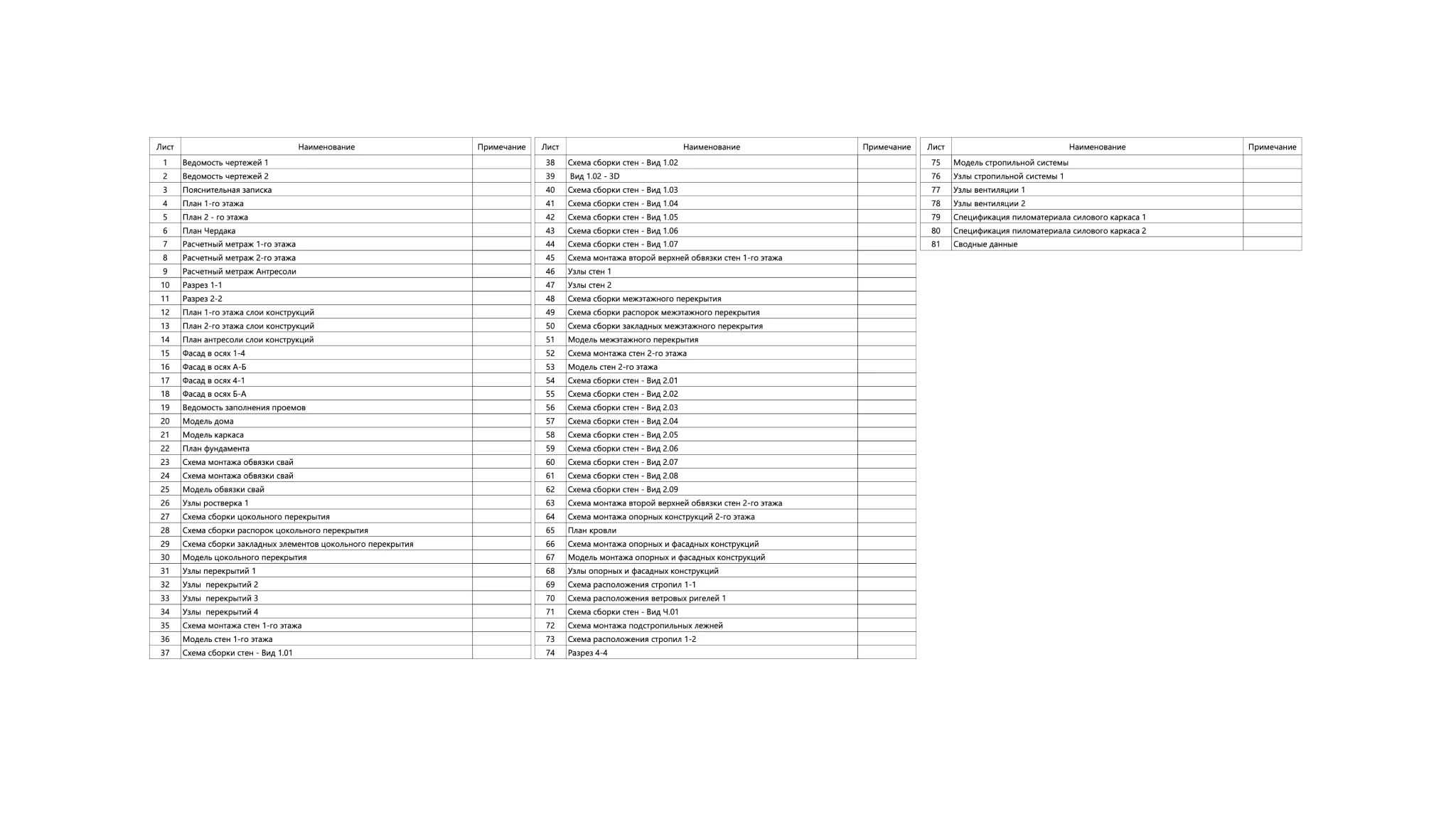 | Лист | Наименование | Примечание |
|---|---|---|
| 1 | Ведомость чертежей 1 | |
| 2 | Ведомость чертежей 2 | |
| 3 | Пояснительная записка | |
| 4 | План 1-го этажа | |
| 5 | План 2 - го этажа | |
| 6 | План Чердака | |
| 7 | Расчетный метраж 1-го этажа | |
| 8 | Расчетный метраж 2-го этажа | |
| 9 | Расчетный метраж Антресоли | |
| 10 | Разрез 1-1 | |
| 11 | Разрез 2-2 | |
| 12 | План 1-го этажа слои конструкций | |
| 13 | План 2-го этажа слои конструкций | |
| 14 | План антресоли слои конструкций | |
| 15 | Фасад в осях 1-4 | |
| 16 | Фасад в осях А-Б | |
| 17 | Фасад в осях 4-1 | |
| 18 | Фасад в осях Б-А | |
| 19 | Ведомость заполнения проемов | |
| 20 | Модель дома | |
| 21 | Модель каркаса | |
| 22 | План фундамента | |
| 23 | Схема монтажа обвязки свай | |
| 24 | Схема монтажа обвязки свай | |
| 25 | Модель обвязки свай | |
| 26 | Узлы ростверка 1 | |
| 27 | Схема сборки цокольного перекрытия | |
| 28 | Схема сборки распорок цокольного перекрытия | |
| 29 | Схема сборки закладных элементов цокольного перекрытия | |
| 30 | Модель цокольного перекрытия | |
| 31 | Узлы перекрытий 1 | |
| 32 | Узлы перекрытий 2 | |
| 33 | Узлы перекрытий 3 | |
| 34 | Узлы перекрытий 4 | |
| 35 | Схема монтажа стен 1-го этажа | |
| 36 | Модель стен 1-го этажа | |
| 37 | Схема сборки стен - Вид 1.01 | |

| Лист | Наименование | Примечание |
|---|---|---|
| 38 | Схема сборки стен - Вид 1.02 | |
| 39 | Вид 1.02 - 3D | |
| 40 | Схема сборки стен - Вид 1.03 | |
| 41 | Схема сборки стен - Вид 1.04 | |
| 42 | Схема сборки стен - Вид 1.05 | |
| 43 | Схема сборки стен - Вид 1.06 | |
| 44 | Схема сборки стен - Вид 1.07 | |
| 45 | Схема монтажа второй верхней обвязки стен 1-го этажа | |
| 46 | Узлы стен 1 | |
| 47 | Узлы стен 2 | |
| 48 | Схема сборки межэтажного перекрытия | |
| 49 | Схема сборки распорок межэтажного перекрытия | |
| 50 | Схема сборки закладных межэтажного перекрытия | |
| 51 | Модель межэтажного перекрытия | |
| 52 | Схема монтажа стен 2-го этажа | |
| 53 | Модель стен 2-го этажа | |
| 54 | Схема сборки стен - Вид 2.01 | |
| 55 | Схема сборки стен - Вид 2.02 | |
| 56 | Схема сборки стен - Вид 2.03 | |
| 57 | Схема сборки стен - Вид 2.04 | |
| 58 | Схема сборки стен - Вид 2.05 | |
| 59 | Схема сборки стен - Вид 2.06 | |
| 60 | Схема сборки стен - Вид 2.07 | |
| 61 | Схема сборки стен - Вид 2.08 | |
| 62 | Схема сборки стен - Вид 2.09 | |
| 63 | Схема монтажа второй верхней обвязки стен 2-го этажа | |
| 64 | Схема монтажа опорных конструкций 2-го этажа | |
| 65 | План кровли | |
| 66 | Схема монтажа опорных и фасадных конструкций | |
| 67 | Модель монтажа опорных и фасадных конструкций | |
| 68 | Узлы опорных и фасадных конструкций | |
| 69 | Схема расположения стропил 1-1 | |
| 70 | Схема расположения ветровых ригелей 1 | |
| 71 | Схема сборки стен - Вид Ч.01 | |
| 72 | Схема монтажа подстропильных лежней | |
| 73 | Схема расположения стропил 1-2 | |
| 74 | Разрез 4-4 | |

| Лист | Наименование | Примечание |
|---|---|---|
| 75 | Модель стропильной системы | |
| 76 | Узлы стропильной системы 1 | |
| 77 | Узлы вентиляции 1 | |
| 78 | Узлы вентиляции 2 | |
| 79 | Спецификация пиломатериала силового каркаса 1 | |
| 80 | Спецификация пиломатериала силового каркаса 2 | |
| 81 | Сводные данные | |